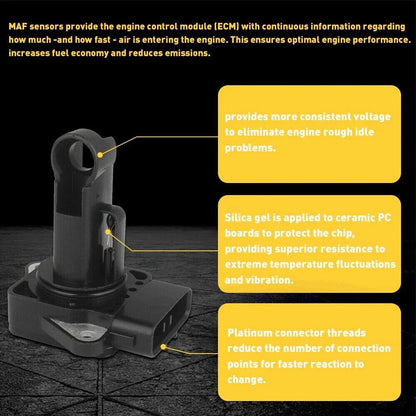 MAF sensors provide the engine control module (ECM) with continuous information regarding how much -and how fast - air is entering the engine. This ensures optimal engine performance. increases fuel economy and reduces emissions.

provides more consistent voltage to eliminate engine rough idle problems.

Silica gel is applied to ceramic PC boards to protect the chip, providing superior resistance to extreme temperature fluctuations and vibration.

Platinum connector threads reduce the number of connection points for faster reaction to change.